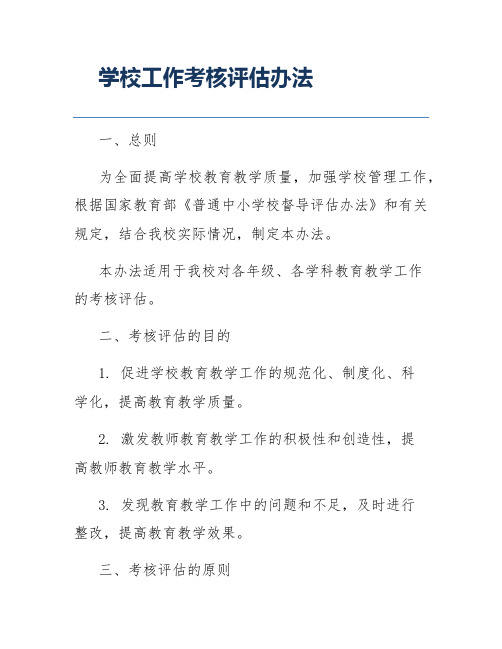 学校工作考核评估办法

一、总则

为全面提高学校教育教学质量，加强学校管理工作，根据国家教育部《普通中小学校督导评估办法》和有关规定，结合我校实际情况，制定本办法。

本办法适用于我校对各年级、各学科教育教学工作的考核评估。

二、考核评估的目的

1. 促进学校教育教学工作的规范化、制度化、科学化，提高教育教学质量。

2. 激发教师教育教学工作的积极性和创造性，提高教师教育教学水平。

3. 发现教育教学工作中的问题和不足，及时进行整改，提高教育教学效果。

三、考核评估的原则